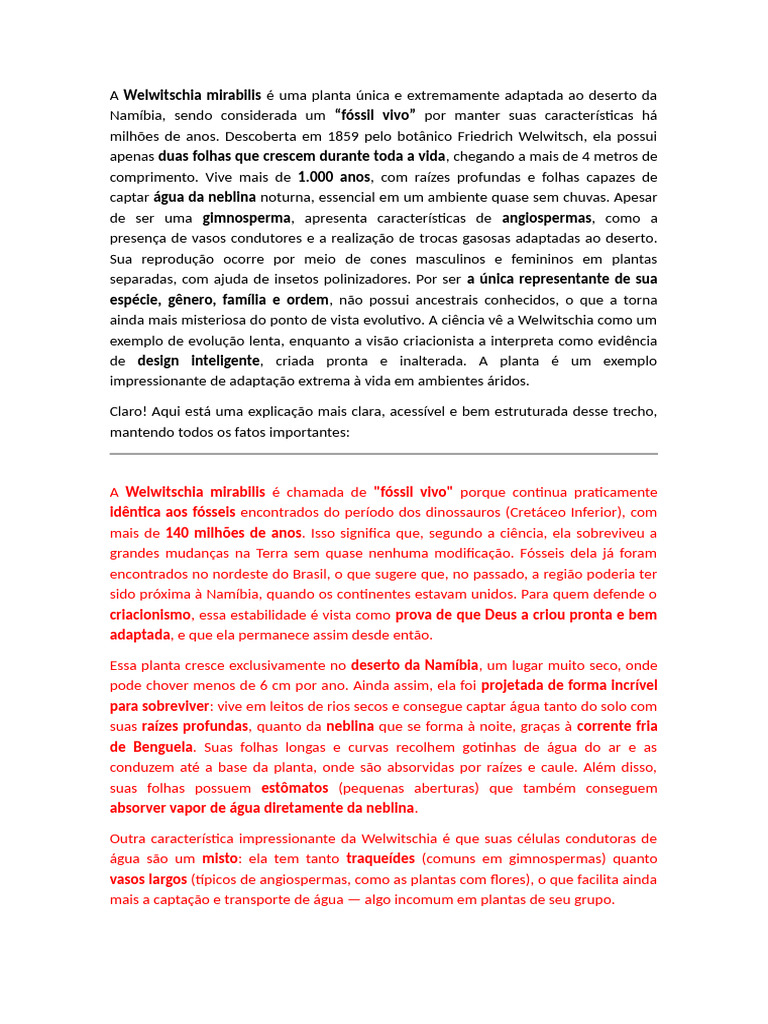 A Welwitschia mirabilis é uma planta única e extremamente adaptada ao deserto da Namíbia, sendo considerada um "fóssil vivo" por manter suas características há milhões de anos. Descoberta em 1859 pelo botânico Friedrich Welwitsch, ela possui apenas duas folhas que crescem durante toda a vida, chegando a mais de 4 metros de comprimento. Vive mais de 1.000 anos, com raízes profundas e folhas capazes de captar água da neblina noturna, essencial em um ambiente quase sem chuvas. Apesar de ser uma gimnosperma, apresenta características de angiospermas, como a presença de vasos condutores e a realização de trocas gasosas adaptadas ao deserto. Sua reprodução ocorre por meio de cones masculinos e femininos em plantas separadas, com ajuda de insetos polinizadores. Por ser a única representante de sua espécie, gênero, família e ordem, não possui ancestrais conhecidos, o que a torna ainda mais misteriosa do ponto de vista evolutivo. A ciência vê a Welwitschia como um exemplo de evolução lenta, enquanto a visão criacionista a interpreta como evidência de design inteligente, criada pronta e inalterada. A planta é um exemplo impressionante de adaptação extrema à vida em ambientes áridos.

Claro! Aqui está uma explicação mais clara, acessível e bem estruturada desse trecho, mantendo todos os fatos importantes:

A Welwitschia mirabilis é chamada de "fóssil vivo" porque continua praticamente idêntica aos fósseis encontrados do período dos dinossauros (Cretáceo Inferior), com mais de 140 milhões de anos. Isso significa que, segundo a ciência, ela sobreviveu a grandes mudanças na Terra sem quase nenhuma modificação. Fósseis dela já foram encontrados no nordeste do Brasil, o que sugere que, no passado, a região poderia ter sido próxima à Namíbia, quando os continentes estavam unidos. Para quem defende o criacionismo, essa estabilidade é vista como prova de que Deus a criou pronta e bem adaptada, e que ela permanece assim desde então.

Essa planta cresce exclusivamente no deserto da Namíbia, um lugar muito seco, onde pode chover menos de 6 cm por ano. Ainda assim, ela foi projetada de forma incrível para sobreviver: vive em leitos de rios secos e consegue captar água tanto do solo com suas raízes profundas, quanto da neblina que se forma à noite, graças à corrente fria de Benguela. Suas folhas longas e curvas recolhem gotinhas de água do ar e as conduzem até a base da planta, onde são absorvidas por raízes e caule. Além disso, suas folhas possuem estômatos (pequenas aberturas) que também conseguem absorver vapor de água diretamente da neblina.

Outra característica impressionante da Welwitschia é que suas células condutoras de água são um misto: ela tem tanto traqueídes (comuns em gimnospermas) quanto vasos largos (típicos de angiospermas, como as plantas com flores), o que facilita ainda mais a captação e transporte de água — algo incomum em plantas de seu grupo.